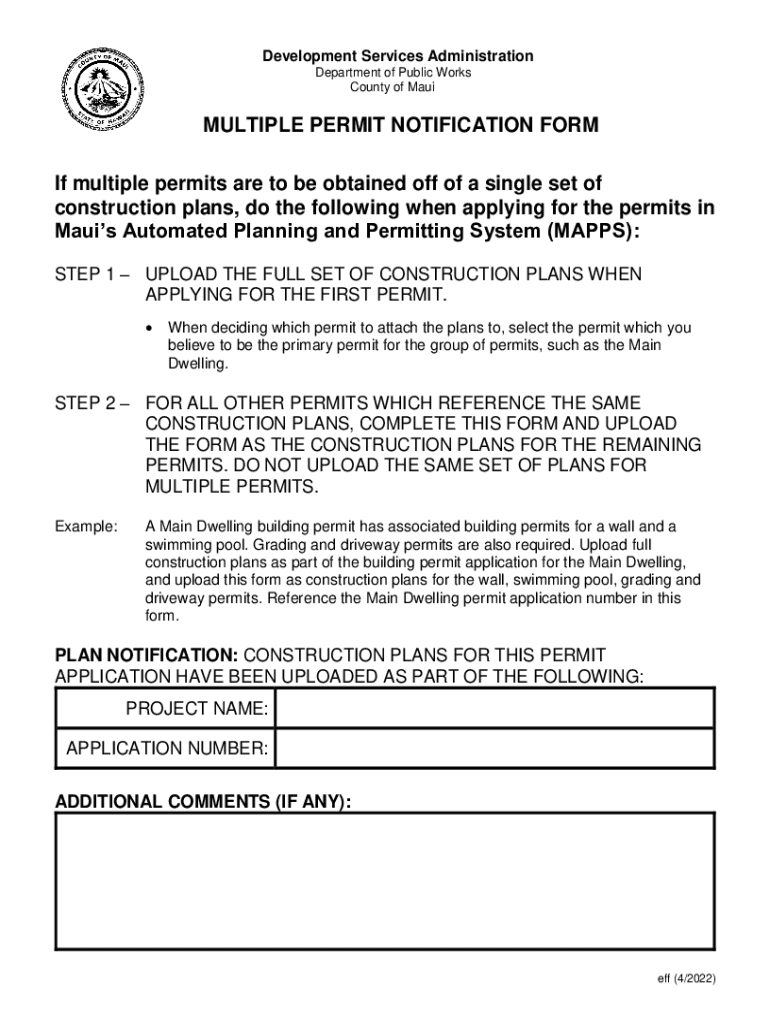 COUNTY OF MAUI
STATE OF HAWAII

Development Services Administration
Department of Public Works
County of Maui

MULTIPLE PERMIT NOTIFICATION FORM

If multiple permits are to be obtained off of a single set of construction plans, do the following when applying for the permits in Maui's Automated Planning and Permitting System (MAPPS):

STEP 1 – UPLOAD THE FULL SET OF CONSTRUCTION PLANS WHEN APPLYING FOR THE FIRST PERMIT.

• When deciding which permit to attach the plans to, select the permit which you believe to be the primary permit for the group of permits, such as the Main Dwelling.

STEP 2 – FOR ALL OTHER PERMITS WHICH REFERENCE THE SAME CONSTRUCTION PLANS, COMPLETE THIS FORM AND UPLOAD THE FORM AS THE CONSTRUCTION PLANS FOR THE REMAINING PERMITS. DO NOT UPLOAD THE SAME SET OF PLANS FOR MULTIPLE PERMITS.

Example: A Main Dwelling building permit has associated building permits for a wall and a swimming pool. Grading and driveway permits are also required. Upload full construction plans as part of the building permit application for the Main Dwelling, and upload this form as construction plans for the wall, swimming pool, grading and driveway permits. Reference the Main Dwelling permit application number in this form.

PLAN NOTIFICATION: CONSTRUCTION PLANS FOR THIS PERMIT APPLICATION HAVE BEEN UPLOADED AS PART OF THE FOLLOWING:

| PROJECT NAME: | |
|---|---|
| APPLICATION NUMBER: | |

ADDITIONAL COMMENTS (IF ANY):

eff (4/2022)